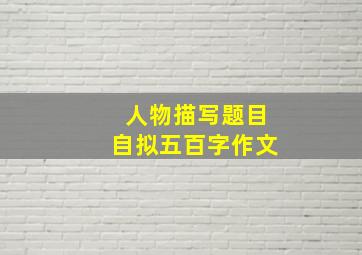 人物描写题目
自拟五百字作文